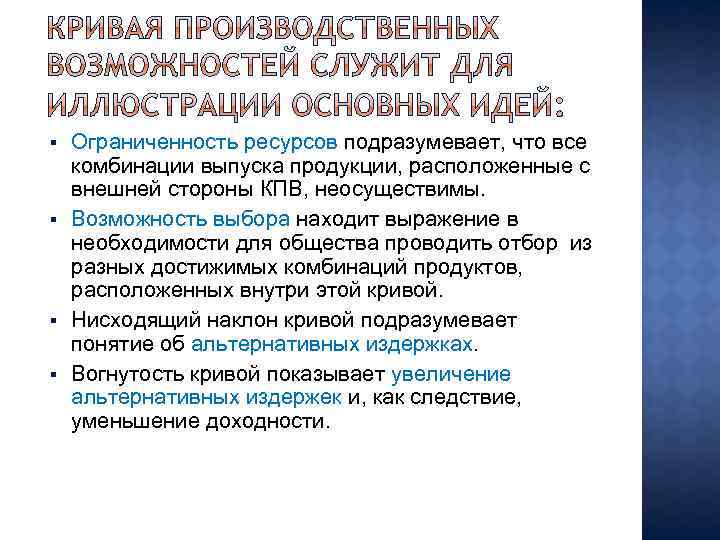 КРИВАЯ ПРОИЗВОДСТВЕННЫХ ВОЗМОЖНОСТЕЙ СЛУЖИТ ДЛЯ ИЛЛЮСТРАЦИИ ОСНОВНЫХ ИДЕЙ:

▪ Ограниченность ресурсов подразумевает, что все комбинации выпуска продукции, расположенные с внешней стороны КПВ, неосуществимы.

▪ Возможность выбора находит выражение в необходимости для общества проводить отбор из разных достижимых комбинаций продуктов, расположенных внутри этой кривой.

▪ Нисходящий наклон кривой подразумевает понятие об альтернативных издержках.

▪ Вогнутость кривой показывает увеличение альтернативных издержек и, как следствие, уменьшение доходности.